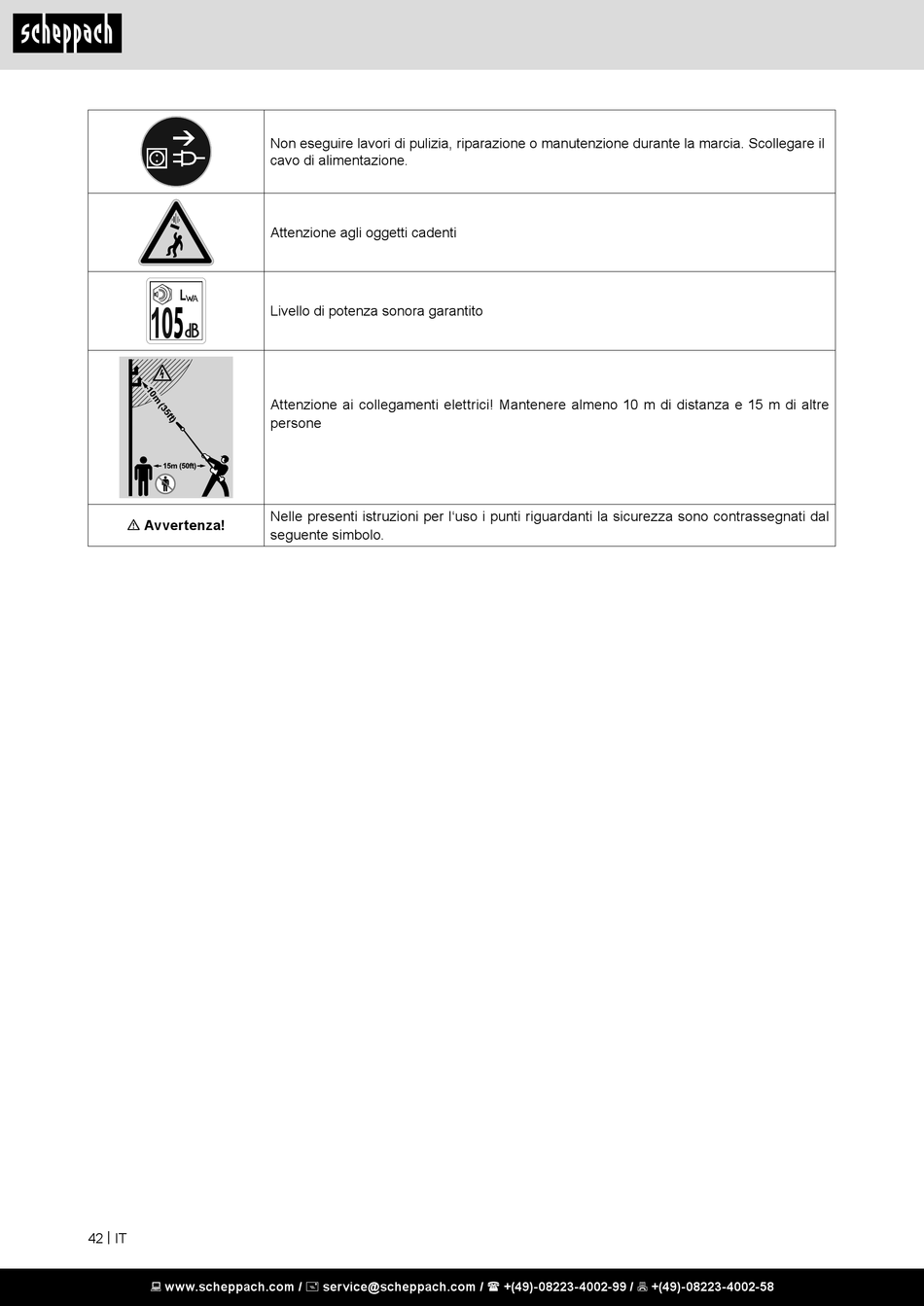 scheppach

| | |
|---|---|
| | Non eseguire lavori di pulizia, riparazione o manutenzione durante la marcia. Scollegare il cavo di alimentazione. |
| | Attenzione agli oggetti cadenti |
| $L_{WA}$ 105 dB | Livello di potenza sonora garantito |
| 10m (35ft) 15m (50ft) | Attenzione ai collegamenti elettrici! Mantenere almeno 10 m di distanza e 15 m di altre persone |
| ⚠ Avvertenza! | Nelle presenti istruzioni per l'uso i punti riguardanti la sicurezza sono contrassegnati dal seguente simbolo. |

42 | IT

www.scheppach.com / service@scheppach.com / +(49)-08223-4002-99 / +(49)-08223-4002-58